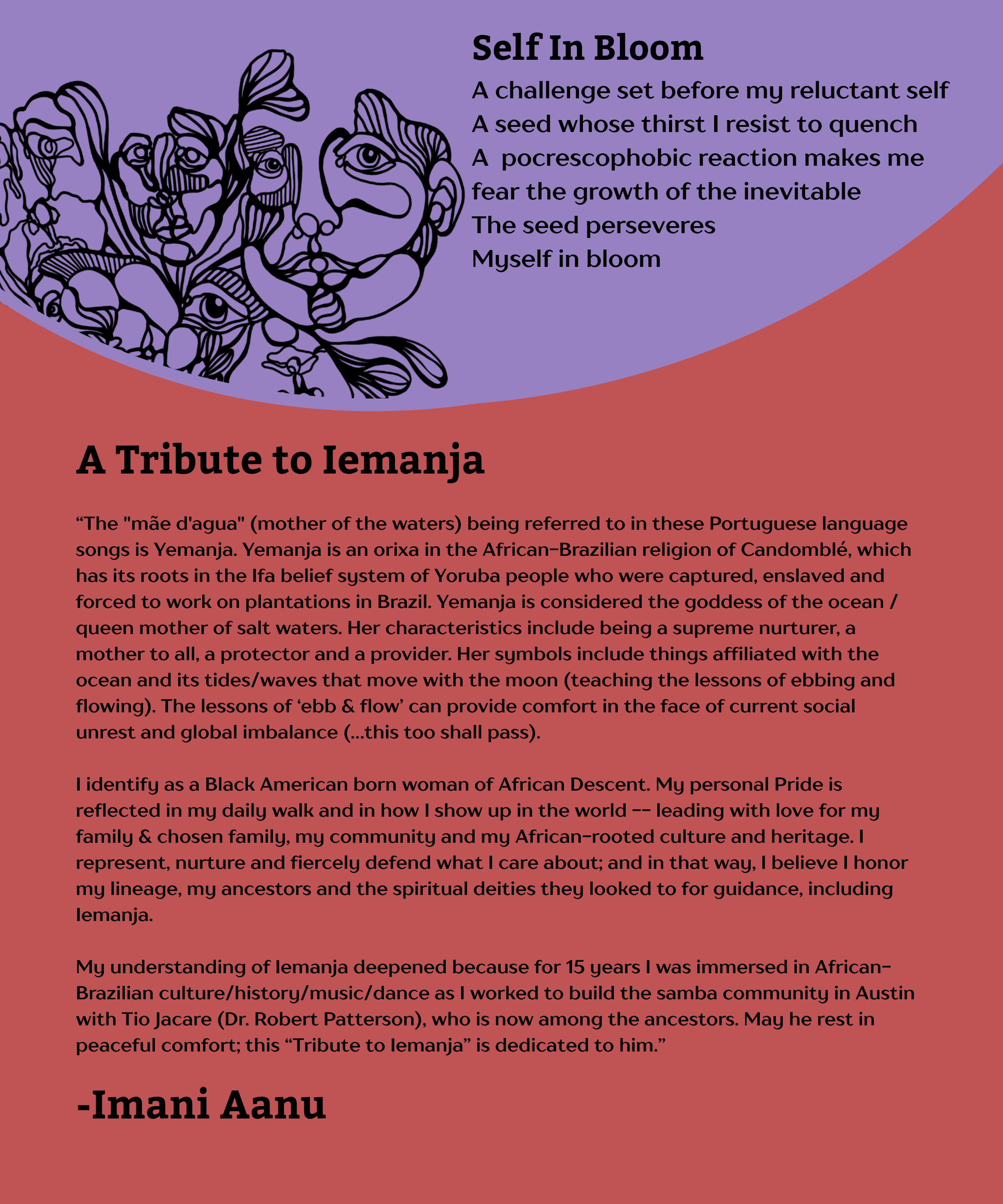 Self In Bloom

A challenge set before my reluctant self
A seed whose thirst I resist to quench
A  pocrescophobic reaction makes me fear the growth of the inevitable
The seed perseveres
Myself in bloom

A Tribute to Iemanja

“The "mãe d'agua" (mother of the waters) being referred to in these Portuguese language songs is Yemanja. Yemanja is an orixa in the African-Brazilian religion of Candomblé, which has its roots in the Ifa belief system of Yoruba people who were captured, enslaved and forced to work on plantations in Brazil. Yemanja is considered the goddess of the ocean / queen mother of salt waters. Her characteristics include being a supreme nurturer, a mother to all, a protector and a provider. Her symbols include things affiliated with the ocean and its tides/waves that move with the moon (teaching the lessons of ebbing and flowing). The lessons of ‘ebb & flow’ can provide comfort in the face of current social unrest and global imbalance (...this too shall pass).

I identify as a Black American born woman of African Descent. My personal Pride is reflected in my daily walk and in how I show up in the world -- leading with love for my family & chosen family, my community and my African-rooted culture and heritage. I represent, nurture and fiercely defend what I care about; and in that way, I believe I honor my lineage, my ancestors and the spiritual deities they looked to for guidance, including Iemanja.

My understanding of Iemanja deepened because for 15 years I was immersed in African-Brazilian culture/history/music/dance as I worked to build the samba community in Austin with Tio Jacare (Dr. Robert Patterson), who is now among the ancestors. May he rest in peaceful comfort; this “Tribute to Iemanja” is dedicated to him.”

-Imani Aanu